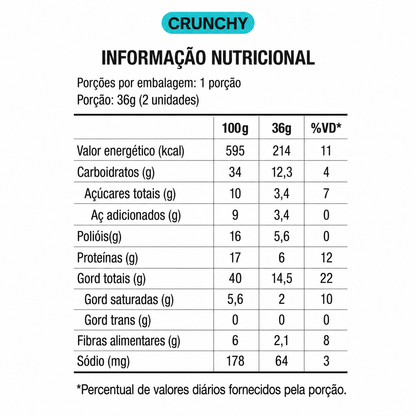 CRUNCHY

INFORMAÇÃO NUTRICIONAL

Porções por embalagem: 1 porção
Porção: 36g (2 unidades)

| | 100g | 36g | %VD* |
|---|---|---|---|
| Valor energético (kcal) | 595 | 214 | 11 |
| Carboidratos (g) | 34 | 12,3 | 4 |
| Açúcares totais (g) | 10 | 3,4 | 7 |
| Aç adicionados (g) | 9 | 3,4 | 0 |
| Polióis(g) | 16 | 5,6 | 0 |
| Proteínas (g) | 17 | 6 | 12 |
| Gord totais (g) | 40 | 14,5 | 22 |
| Gord saturadas (g) | 5,6 | 2 | 10 |
| Gord trans (g) | 0 | 0 | 0 |
| Fibras alimentares (g) | 6 | 2,1 | 8 |
| Sódio (mg) | 178 | 64 | 3 |

*Percentual de valores diários fornecidos pela porção.